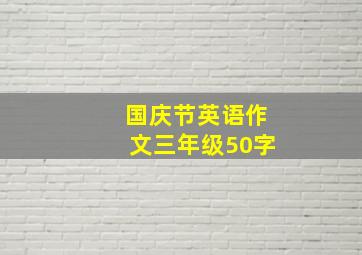 国庆节英语作文三年级50字